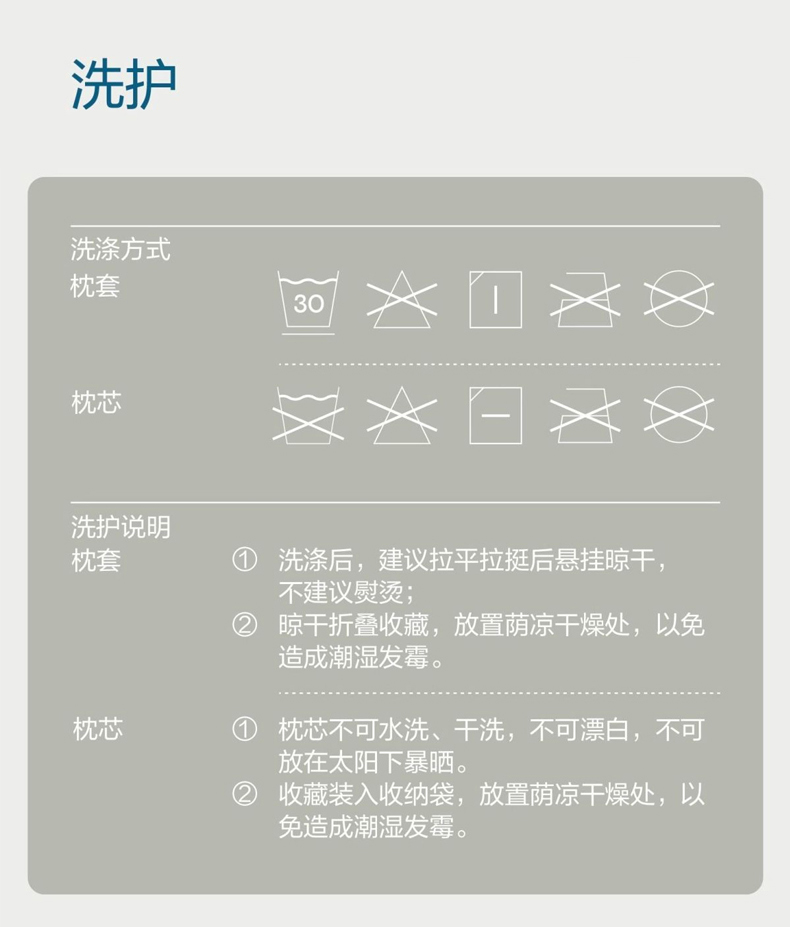 洗护

洗涤方式

枕套

30

枕芯

洗护说明

枕套

① 洗涤后，建议拉平拉挺后悬挂晾干，不建议熨烫；

② 晾干折叠收藏，放置荫凉干燥处，以免造成潮湿发霉。

枕芯

① 枕芯不可水洗、干洗，不可漂白，不可放在太阳下暴晒。

② 收藏装入收纳袋，放置荫凉干燥处，以免造成潮湿发霉。